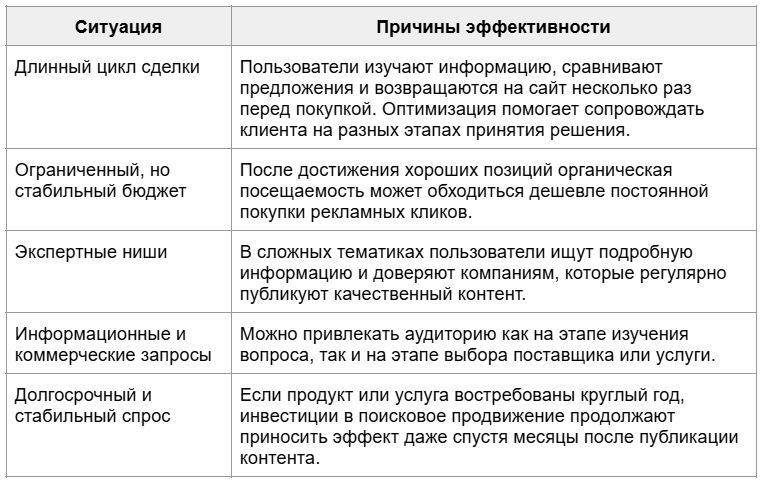 | Ситуация | Причины эффективности |
|---|---|
| Длинный цикл сделки | Пользователи изучают информацию, сравнивают предложения и возвращаются на сайт несколько раз перед покупкой. Оптимизация помогает сопровождать клиента на разных этапах принятия решения. |
| Ограниченный, но стабильный бюджет | После достижения хороших позиций органическая посещаемость может обходиться дешевле постоянной покупки рекламных кликов. |
| Экспертные ниши | В сложных тематиках пользователи ищут подробную информацию и доверяют компаниям, которые регулярно публикуют качественный контент. |
| Информационные и коммерческие запросы | Можно привлекать аудиторию как на этапе изучения вопроса, так и на этапе выбора поставщика или услуги. |
| Долгосрочный и стабильный спрос | Если продукт или услуга востребованы круглый год, инвестиции в поисковое продвижение продолжают приносить эффект даже спустя месяцы после публикации контента. |